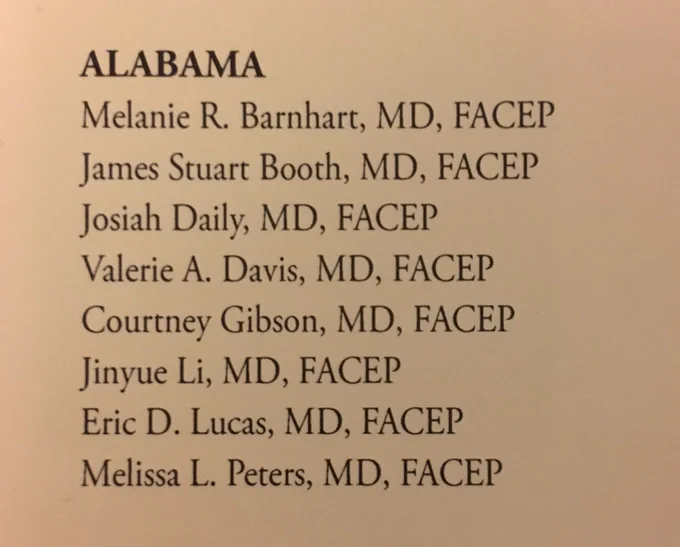 ALABAMA
Melanie R. Barnhart, MD, FACEP
James Stuart Booth, MD, FACEP
Josiah Daily, MD, FACEP
Valerie A. Davis, MD, FACEP
Courtney Gibson, MD, FACEP
Jinyue Li, MD, FACEP
Eric D. Lucas, MD, FACEP
Melissa L. Peters, MD, FACEP